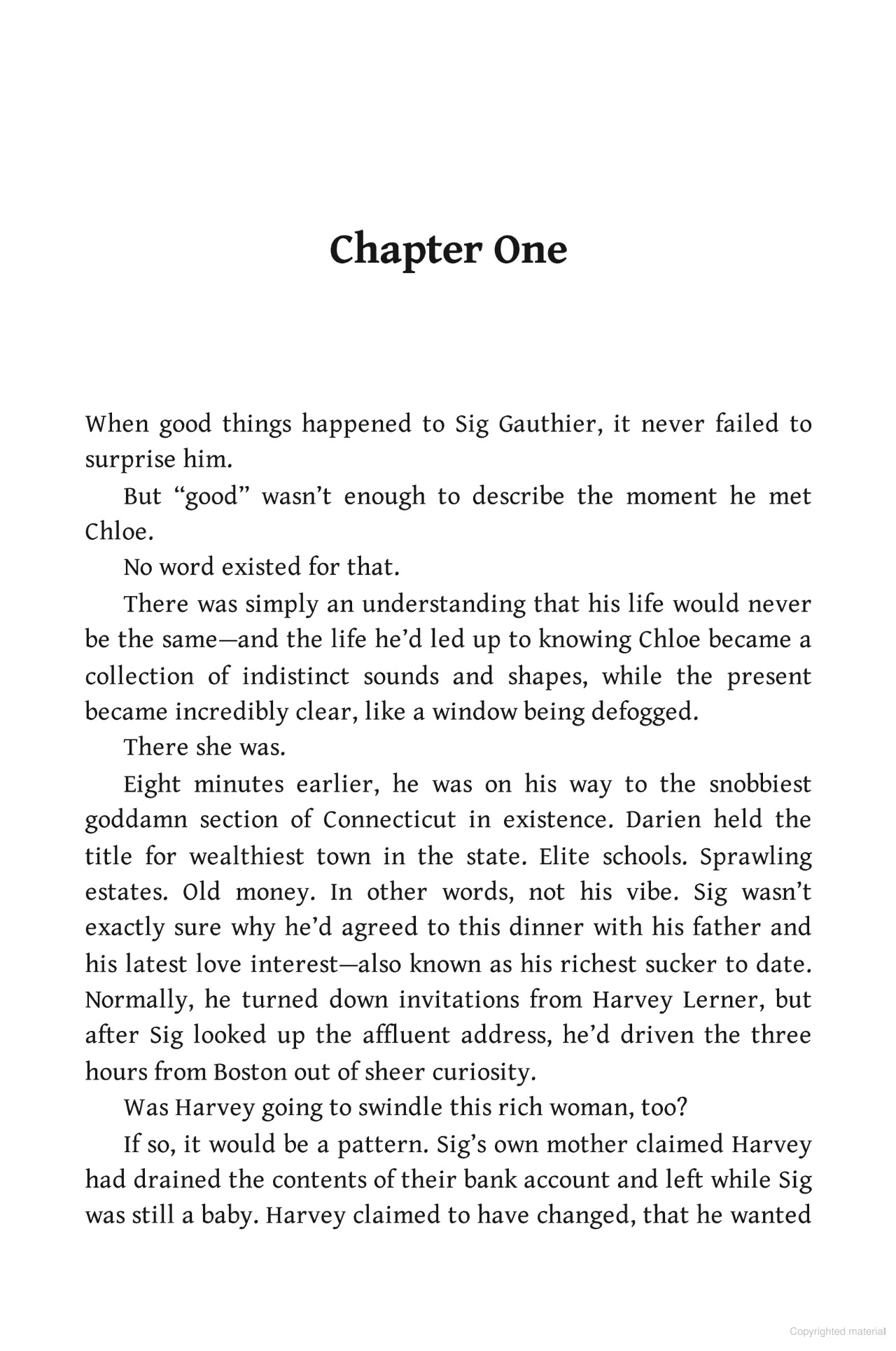 Chapter One

When good things happened to Sig Gauthier, it never failed to surprise him.

But "good" wasn't enough to describe the moment he met Chloe.

No word existed for that.

There was simply an understanding that his life would never be the same—and the life he'd led up to knowing Chloe became a collection of indistinct sounds and shapes, while the present became incredibly clear, like a window being defogged.

There she was.

Eight minutes earlier, he was on his way to the snobbiest goddamn section of Connecticut in existence. Darien held the title for wealthiest town in the state. Elite schools. Sprawling estates. Old money. In other words, not his vibe. Sig wasn't exactly sure why he'd agreed to this dinner with his father and his latest love interest—also known as his richest sucker to date. Normally, he turned down invitations from Harvey Lerner, but after Sig looked up the affluent address, he'd driven the three hours from Boston out of sheer curiosity.

Was Harvey going to swindle this rich woman, too?

If so, it would be a pattern. Sig's own mother claimed Harvey had drained the contents of their bank account and left while Sig was still a baby. Harvey claimed to have changed, that he wanted

Copyrighted material